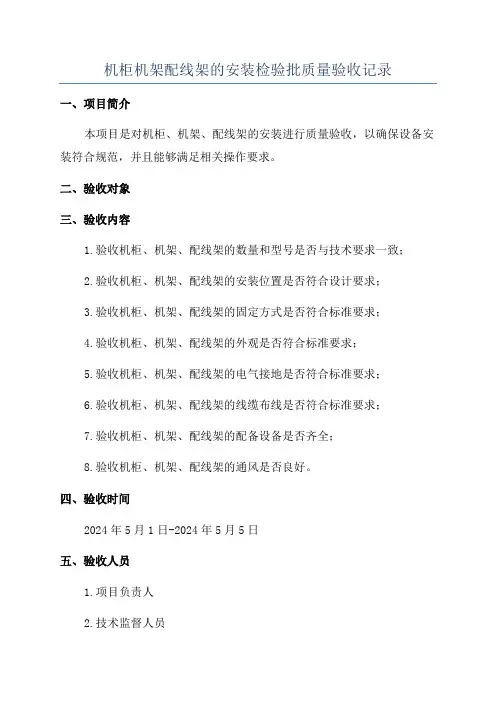 机柜机架配线架的安装检验批质量验收记录

一、项目简介

本项目是对机柜、机架、配线架的安装进行质量验收，以确保设备安装符合规范，并且能够满足相关操作要求。

二、验收对象

三、验收内容

1.验收机柜、机架、配线架的数量和型号是否与技术要求一致；

2.验收机柜、机架、配线架的安装位置是否符合设计要求；

3.验收机柜、机架、配线架的固定方式是否符合标准要求；

4.验收机柜、机架、配线架的外观是否符合标准要求；

5.验收机柜、机架、配线架的电气接地是否符合标准要求；

6.验收机柜、机架、配线架的线缆布线是否符合标准要求；

7.验收机柜、机架、配线架的配备设备是否齐全；

8.验收机柜、机架、配线架的通风是否良好。

四、验收时间

2024 年 5 月 1 日-2024 年 5 月 5 日

五、验收人员

1.项目负责人

2.技术监督人员